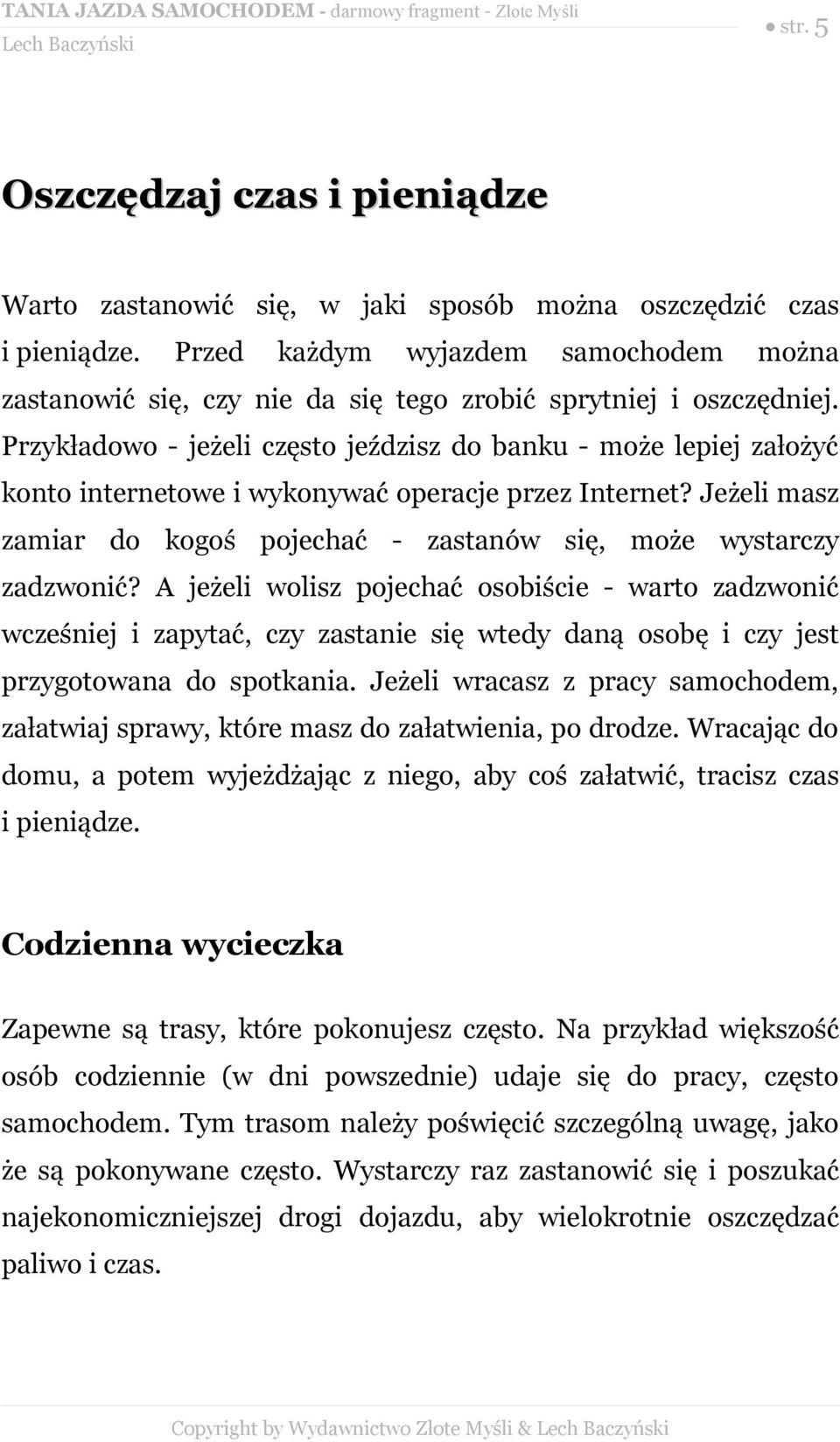 TANIA JAZDA SAMOCHODEM - darmowy fragment - Złote Myśli
Lech Baczyński
● str. 5

Oszczędzaj czas i pieniądze

Warto zastanowić się, w jaki sposób można oszczędzić czas i pieniądze. Przed każdym wyjazdem samochodem można zastanowić się, czy nie da się tego zrobić sprytniej i oszczędniej. Przykładowo - jeżeli często jeździsz do banku - może lepiej założyć konto internetowe i wykonywać operacje przez Internet? Jeżeli masz zamiar do kogoś pojechać - zastanów się, może wystarczy zadzwonić? A jeżeli wolisz pojechać osobiście - warto zadzwonić wcześniej i zapytać, czy zastanie się wtedy daną osobę i czy jest przygotowana do spotkania. Jeżeli wracasz z pracy samochodem, załatwiaj sprawy, które masz do załatwienia, po drodze. Wracając do domu, a potem wyjeżdżając z niego, aby coś załatwić, tracisz czas i pieniądze.

Codzienna wycieczka

Zapewne są trasy, które pokonujesz często. Na przykład większość osób codziennie (w dni powszednie) udaje się do pracy, często samochodem. Tym trasom należy poświęcić szczególną uwagę, jako że są pokonywane często. Wystarczy raz zastanowić się i poszukać najekonomiczniejszej drogi dojazdu, aby wielokrotnie oszczędzać paliwo i czas.

Copyright by Wydawnictwo Złote Myśli & Lech Baczyński